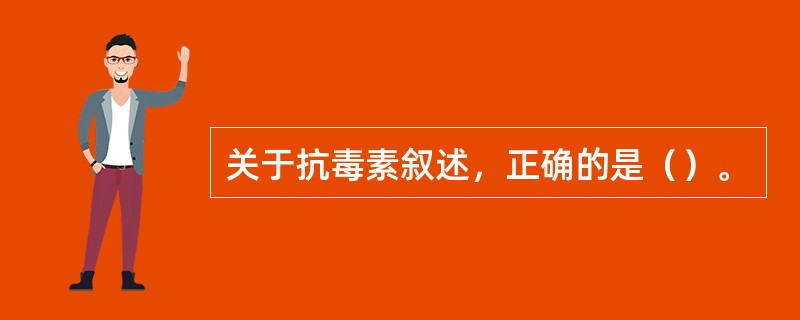 关于抗毒素叙述，正确的是（）。